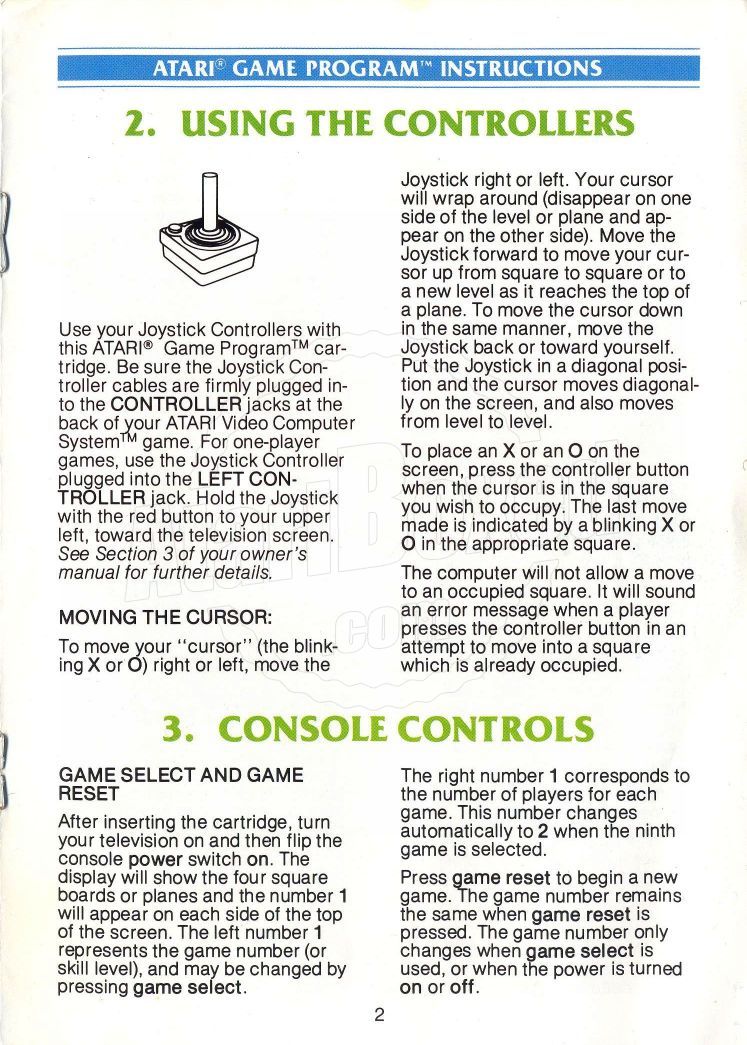 ATARI® GAME PROGRAM™ INSTRUCTIONS

2. USING THE CONTROLLERS

Use your Joystick Controllers with this ATARI® Game Program™ cartridge. Be sure the Joystick Controller cables are firmly plugged into the CONTROLLER jacks at the back of your ATARI Video Computer System™ game. For one-player games, use the Joystick Controller plugged into the LEFT CONTROLLER jack. Hold the Joystick with the red button to your upper left, toward the television screen. See Section 3 of your owner's manual for further details.

MOVING THE CURSOR:

To move your "cursor" (the blinking X or O) right or left, move the Joystick right or left. Your cursor will wrap around (disappear on one side of the level or plane and appear on the other side). Move the Joystick forward to move your cursor up from square to square or to a new level as it reaches the top of a plane. To move the cursor down in the same manner, move the Joystick back or toward yourself. Put the Joystick in a diagonal position and the cursor moves diagonally on the screen, and also moves from level to level.

To place an X or an O on the screen, press the controller button when the cursor is in the square you wish to occupy. The last move made is indicated by a blinking X or O in the appropriate square.

The computer will not allow a move to an occupied square. It will sound an error message when a player presses the controller button in an attempt to move into a square which is already occupied.

3. CONSOLE CONTROLS

GAME SELECT AND GAME RESET

After inserting the cartridge, turn your television on and then flip the console power switch on. The display will show the four square boards or planes and the number 1 will appear on each side of the top of the screen. The left number 1 represents the game number (or skill level), and may be changed by pressing game select.

The right number 1 corresponds to the number of players for each game. This number changes automatically to 2 when the ninth game is selected.

Press game reset to begin a new game. The game number remains the same when game reset is pressed. The game number only changes when game select is used, or when the power is turned on or off.

2